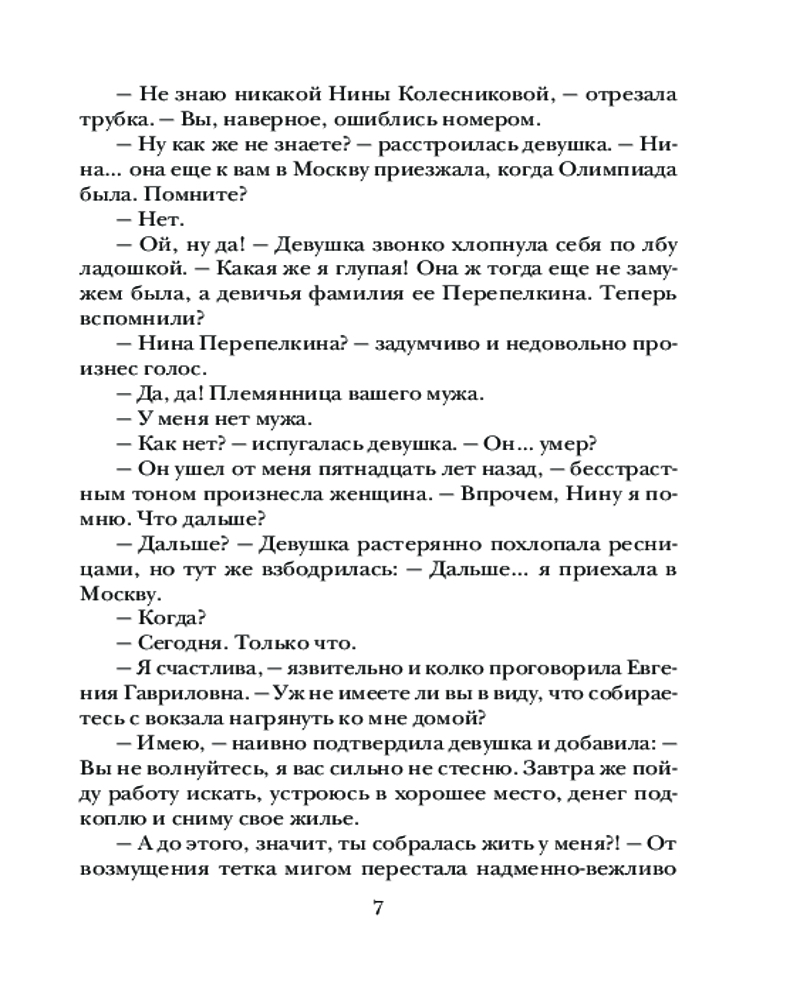 — Не знаю никакой Нины Колесниковой, — отрезала трубка. — Вы, наверное, ошиблись номером.

— Ну как же не знаете? — расстроилась девушка. — Нина... она еще к вам в Москву приезжала, когда Олимпиада была. Помните?

— Нет.

— Ой, ну да! — Девушка звонко хлопнула себя по лбу ладошкой. — Какая же я глупая! Она ж тогда еще не замужем была, а девичья фамилия ее Перепелкина. Теперь вспомнили?

— Нина Перепелкина? — задумчиво и недовольно произнес голос.

— Да, да! Племянница вашего мужа.

— У меня нет мужа.

— Как нет? — испугалась девушка. — Он... умер?

— Он ушел от меня пятнадцать лет назад, — бесстрастным тоном произнесла женщина. — Впрочем, Нину я помню. Что дальше?

— Дальше? — Девушка растерянно похлопала ресницами, но тут же взбодрилась: — Дальше... я приехала в Москву.

— Когда?

— Сегодня. Только что.

— Я счастлива, — язвительно и колко проговорила Евгения Гавриловна. — Уж не имеете ли вы в виду, что собираетесь с вокзала нагрянуть ко мне домой?

— Имею, — наивно подтвердила девушка и добавила: — Вы не волнуйтесь, я вас сильно не стесню. Завтра же пойду работу искать, устроюсь в хорошее место, денег подкоплю и сниму свое жилье.

— А до этого, значит, ты собралась жить у меня?! — От возмущения тетка мигом перестала надменно-вежливо

7